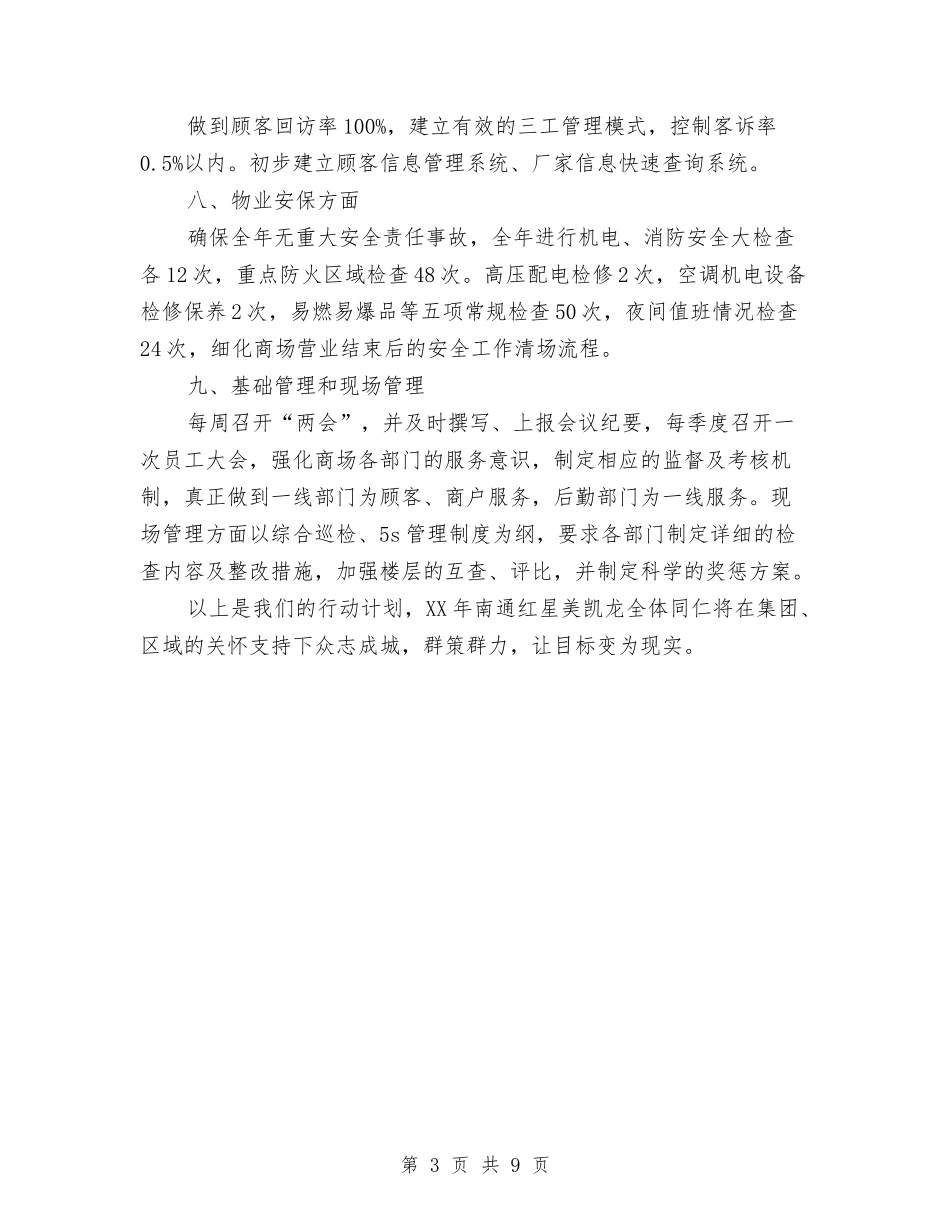 做到顾客回访率100%，建立有效的三工管理模式，控制客诉率0.5%以内。初步建立顾客信息管理系统、厂家信息快速查询系统。

八、物业安保方面

确保全年无重大安全责任事故，全年进行机电、消防安全大检查各12次，重点防火区域检查48次。高压配电检修2次，空调机电设备检修保养2次，易燃易爆品等五项常规检查50次，夜间值班情况检查24次，细化商场营业结束后的安全工作清场流程。

九、基础管理和现场管理

每周召开“两会”，并及时撰写、上报会议纪要，每季度召开一次员工大会，强化商场各部门的服务意识，制定相应的监督及考核机制，真正做到一线部门为顾客、商户服务，后勤部门为一线服务。现场管理方面以综合巡检、5s管理制度为纲，要求各部门制定详细的检查内容及整改措施，加强楼层的互查、评比，并制定科学的奖惩方案。

以上是我们的行动计划，XX年南通红星美凯龙全体同仁将在集团、区域的关怀支持下众志成城，群策群力，让目标变为现实。

第 3 页 共 9 页